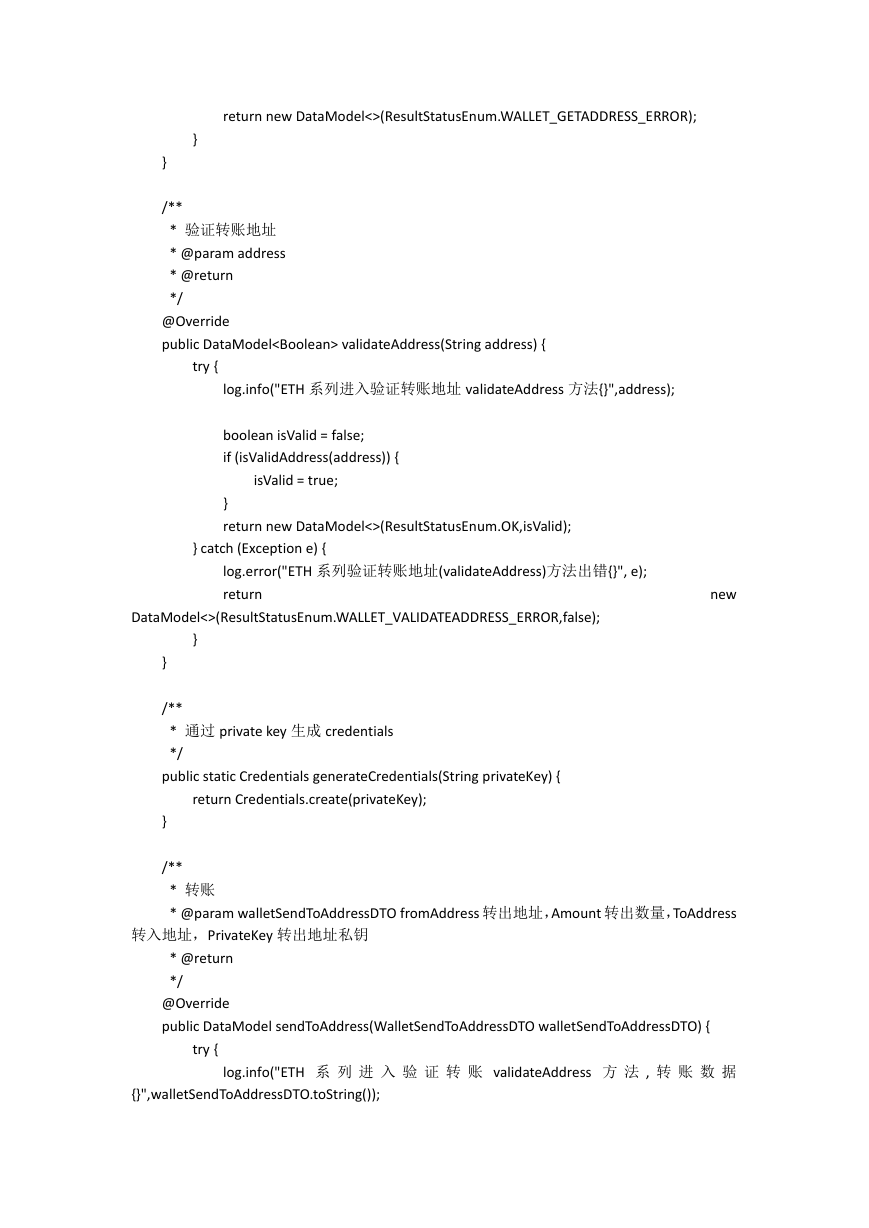 return new DataModel<>(ResultStatusEnum.WALLET_GETADDRESS_ERROR);
}
}

/**
* 验证转账地址
* @param address
* @return
*/
@Override
public DataModel<Boolean> validateAddress(String address) {
try {
log.info("ETH 系列进入验证转账地址 validateAddress 方法{}",address);

boolean isValid = false;
if (isValidAddress(address)) {
isValid = true;
}
return new DataModel<>(ResultStatusEnum.OK,isValid);
} catch (Exception e) {
log.error("ETH 系列验证转账地址(validateAddress)方法出错{}", e);
return new DataModel<>(ResultStatusEnum.WALLET_VALIDATEADDRESS_ERROR,false);
}
}

/**
* 通过 private key 生成 credentials
*/
public static Credentials generateCredentials(String privateKey) {
return Credentials.create(privateKey);
}

/**
* 转账
* @param walletSendToAddressDTO fromAddress 转出地址，Amount 转出数量，ToAddress 转入地址，PrivateKey 转出地址私钥
* @return
*/
@Override
public DataModel sendToAddress(WalletSendToAddressDTO walletSendToAddressDTO) {
try {
log.info("ETH 系列进入验证转账 validateAddress 方法，转账数据{}",walletSendToAddressDTO.toString());